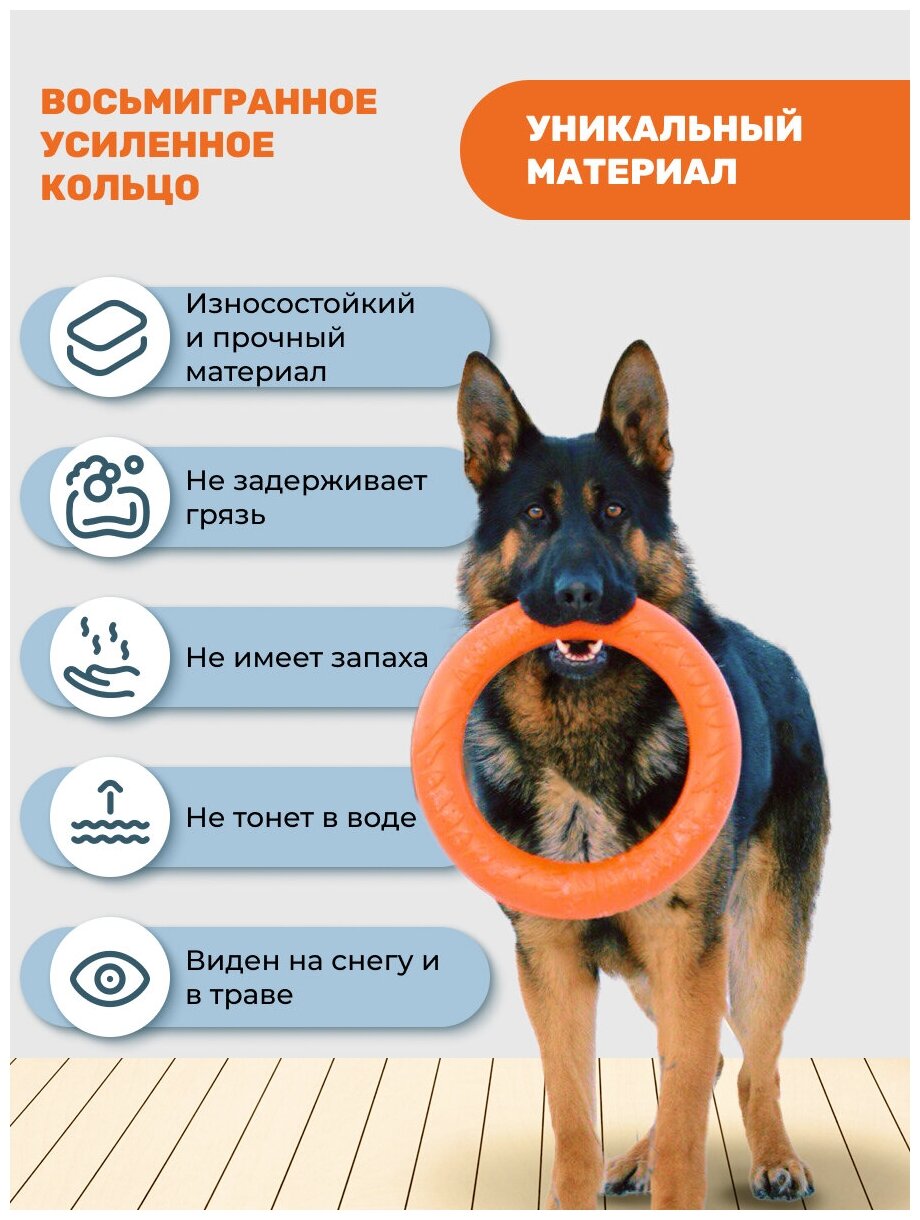 ВОСЬМИГРАННОЕ УСИЛЕННОЕ КОЛЬЦО

УНИКАЛЬНЫЙ МАТЕРИАЛ

Износостойкий и прочный материал

Не задерживает грязь

Не имеет запаха

Не тонет в воде

Виден на снегу и в траве